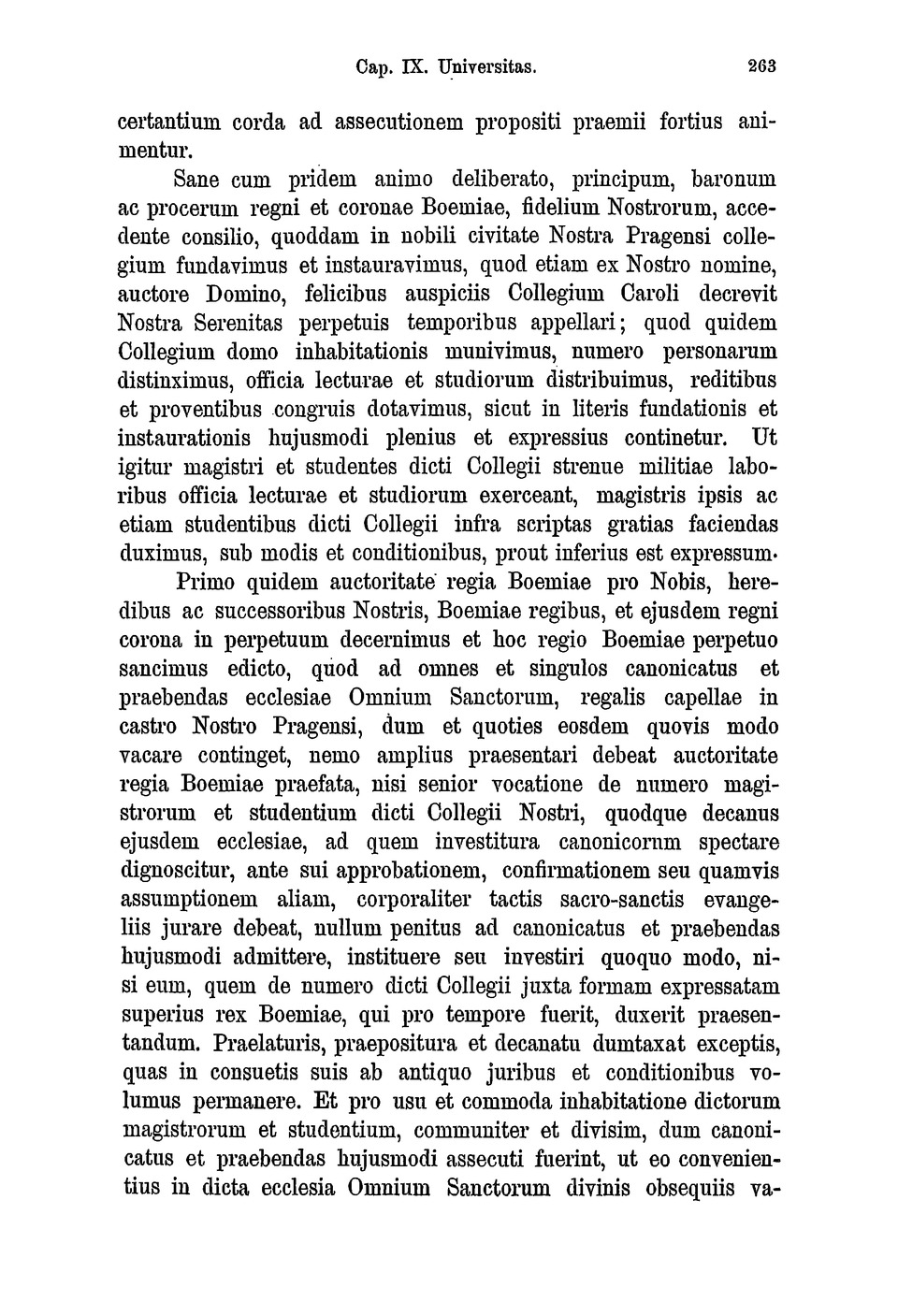 Cap. IX. Universitas. 263

certantium corda ad assecutionem propositi praemii fortius animentur.

Sane cum pridem animo deliberato, principum, baronum ac procerum regni et coronae Boemiae, fidelium Nostrorum, accedente consilio, quoddam in nobili civitate Nostra Pragensi collegium fundavimus et instauravimus, quod etiam ex Nostro nomine, auctore Domino, felicibus auspiciis Collegium Caroli decrevit Nostra Serenitas perpetuis temporibus appellari; quod quidem Collegium domo inhabitationis munivimus, numero personarum distinximus, officia lecturae et studiorum distribuimus, reditibus et proventibus congruis dotavimus, sicut in literis fundationis et instaurationis hujusmodi plenius et expressius continetur. Ut igitur magistri et studentes dicti Collegii strenue militiae laboribus officia lecturae et studiorum exerceant, magistris ipsis ac etiam studentibus dicti Collegii infra scriptas gratias faciendas duximus, sub modis et conditionibus, prout inferius est expressum.

Primo quidem auctoritate regia Boemiae pro Nobis, heredibus ac successoribus Nostris, Boemiae regibus, et ejusdem regni corona in perpetuum decernimus et hoc regio Boemiae perpetuo sancimus edicto, quod ad omnes et singulos canonicatus et praebendas ecclesiae Omnium Sanctorum, regalis capellae in castro Nostro Pragensi, dum et quoties eosdem quovis modo vacare continget, nemo amplius praesentari debeat auctoritate regia Boemiae praefata, nisi senior vocatione de numero magistrorum et studentium dicti Collegii Nostri, quodque decanus ejusdem ecclesiae, ad quem investitura canonicorum spectare dignoscitur, ante sui approbationem, confirmationem seu quamvis assumptionem aliam, corporaliter tactis sacro-sanctis evangeliis jurare debeat, nullum penitus ad canonicatus et praebendas hujusmodi admittere, instituere seu investiri quoquo modo, nisi eum, quem de numero dicti Collegii juxta formam expressatam superius rex Boemiae, qui pro tempore fuerit, duxerit praesentandum. Praelaturis, praepositura et decanatu dumtaxat exceptis, quas in consuetis suis ab antiquo juribus et conditionibus volumus permanere. Et pro usu et commoda inhabitatione dictorum magistrorum et studentium, communiter et divisim, dum canonicatus et praebendas hujusmodi assecuti fuerint, ut eo convenientius in dicta ecclesia Omnium Sanctorum divinis obsequiis va-